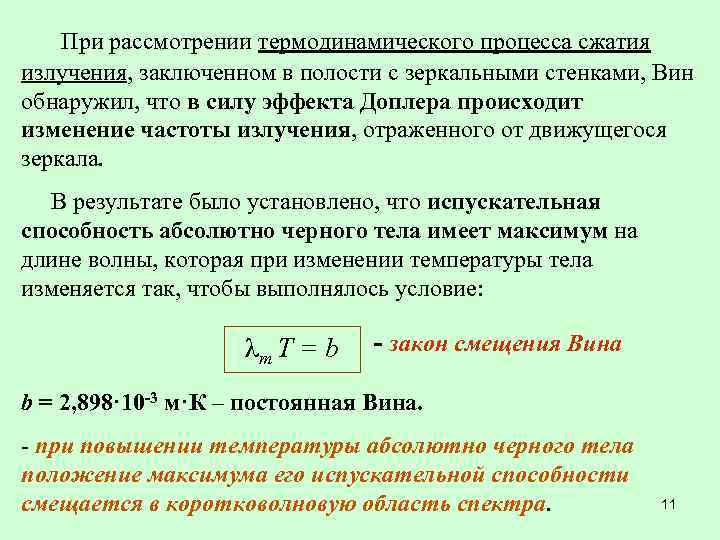 При рассмотрении термодинамического процесса сжатия излучения, заключенном в полости с зеркальными стенками, Вин обнаружил, что в силу эффекта Доплера происходит изменение частоты излучения, отраженного от движущегося зеркала.

В результате было установлено, что испускательная способность абсолютно черного тела имеет максимум на длине волны, которая при изменении температуры тела изменяется так, чтобы выполнялось условие:

$\lambda_m T = b$ - закон смещения Вина

$b = 2{,}898 \cdot 10^{-3}$ м·К – постоянная Вина.

- при повышении температуры абсолютно черного тела положение максимума его испускательной способности смещается в коротковолновую область спектра.

11